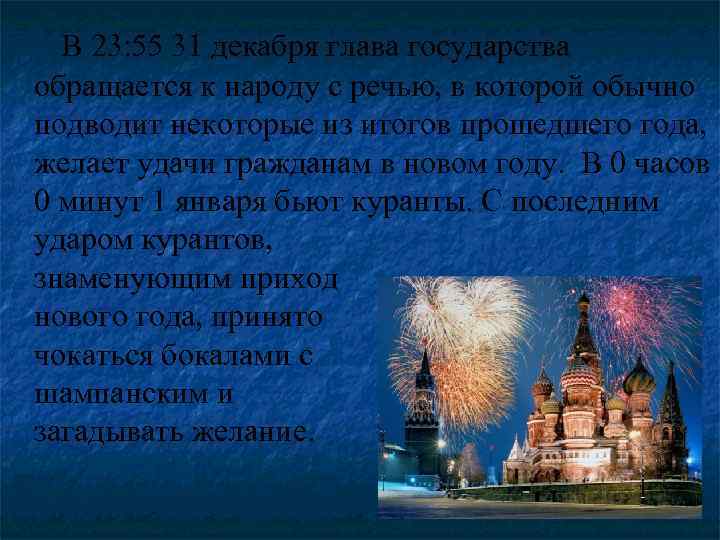 В 23:55 31 декабря глава государства обращается к народу с речью, в которой обычно подводит некоторые из итогов прошедшего года, желает удачи гражданам в новом году. В 0 часов 0 минут 1 января бьют куранты. С последним ударом курантов, знаменующим приход нового года, принято чокаться бокалами с шампанским и загадывать желание.